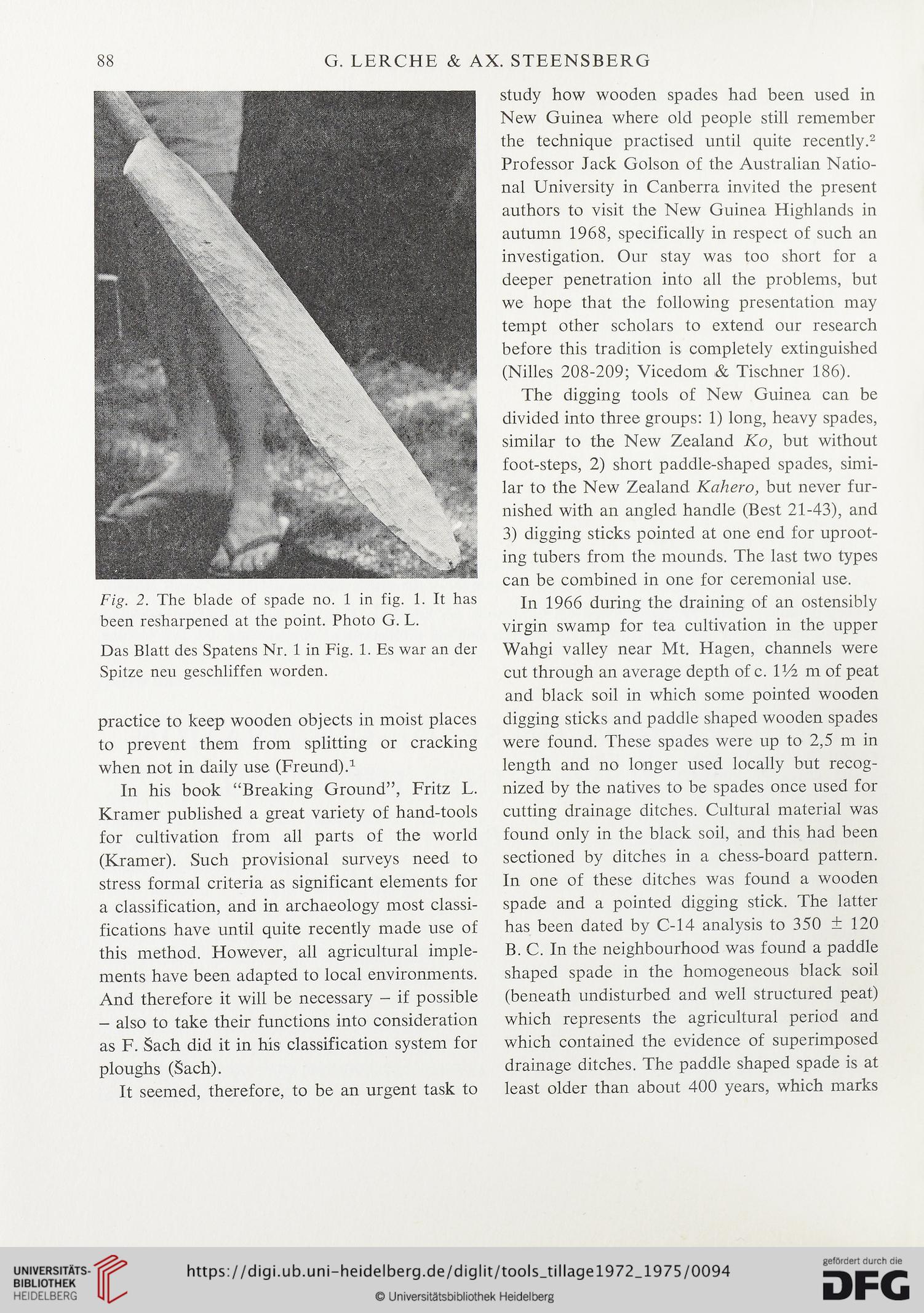 88 G. LERCHE & AX. STEENSBERG

Fig. 2. The blade of spade no. 1 in fig. 1. It has been resharpened at the point. Photo G. L.

Das Blatt des Spatens Nr. 1 in Fig. 1. Es war an der Spitze neu geschliffen worden.

practice to keep wooden objects in moist places to prevent them from splitting or cracking when not in daily use (Freund).$^1$

In his book "Breaking Ground", Fritz L. Kramer published a great variety of hand-tools for cultivation from all parts of the world (Kramer). Such provisional surveys need to stress formal criteria as significant elements for a classification, and in archaeology most classifications have until quite recently made use of this method. However, all agricultural implements have been adapted to local environments. And therefore it will be necessary – if possible – also to take their functions into consideration as F. Šach did it in his classification system for ploughs (Šach).

It seemed, therefore, to be an urgent task to study how wooden spades had been used in New Guinea where old people still remember the technique practised until quite recently.$^2$ Professor Jack Golson of the Australian National University in Canberra invited the present authors to visit the New Guinea Highlands in autumn 1968, specifically in respect of such an investigation. Our stay was too short for a deeper penetration into all the problems, but we hope that the following presentation may tempt other scholars to extend our research before this tradition is completely extinguished (Nilles 208-209; Vicedom & Tischner 186).

The digging tools of New Guinea can be divided into three groups: 1) long, heavy spades, similar to the New Zealand Ko, but without foot-steps, 2) short paddle-shaped spades, similar to the New Zealand Kahero, but never furnished with an angled handle (Best 21-43), and 3) digging sticks pointed at one end for uprooting tubers from the mounds. The last two types can be combined in one for ceremonial use.

In 1966 during the draining of an ostensibly virgin swamp for tea cultivation in the upper Wahgi valley near Mt. Hagen, channels were cut through an average depth of c. 1½ m of peat and black soil in which some pointed wooden digging sticks and paddle shaped wooden spades were found. These spades were up to 2,5 m in length and no longer used locally but recognized by the natives to be spades once used for cutting drainage ditches. Cultural material was found only in the black soil, and this had been sectioned by ditches in a chess-board pattern. In one of these ditches was found a wooden spade and a pointed digging stick. The latter has been dated by C-14 analysis to 350 ± 120 B. C. In the neighbourhood was found a paddle shaped spade in the homogeneous black soil (beneath undisturbed and well structured peat) which represents the agricultural period and which contained the evidence of superimposed drainage ditches. The paddle shaped spade is at least older than about 400 years, which marks

UNIVERSITÄTS-BIBLIOTHEK HEIDELBERG
https://digi.ub.uni-heidelberg.de/diglit/tools_tillage1972_1975/0094
© Universitätsbibliothek Heidelberg
gefördert durch die DFG